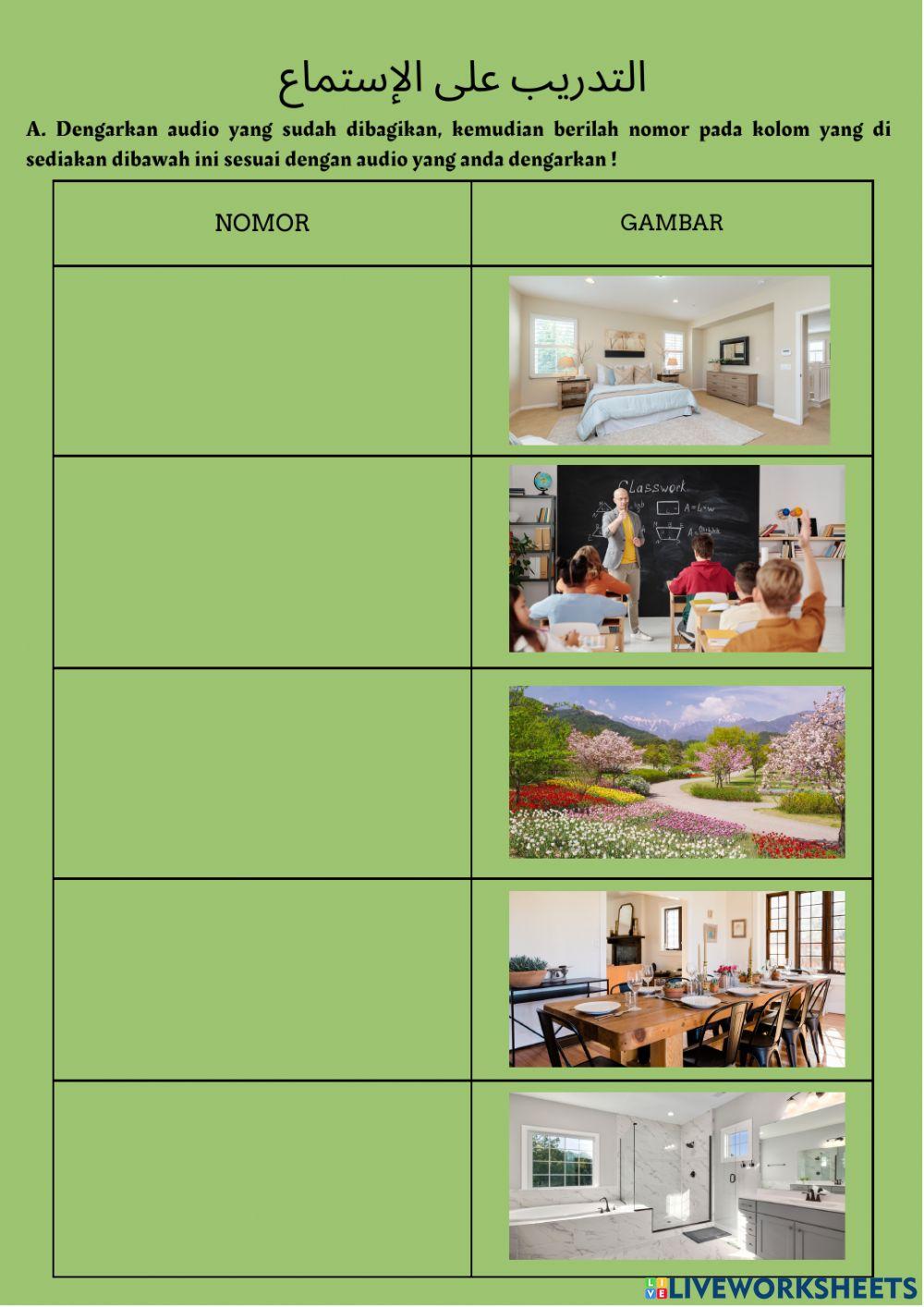 التدريب على الإستماع

A. Dengarkan audio yang sudah dibagikan, kemudian berilah nomor pada kolom yang di sediakan dibawah ini sesuai dengan audio yang anda dengarkan !

| NOMOR | GAMBAR |
|---|---|
|  |  |
|  |  |
|  |  |
|  |  |
|  |  |

LIVEWORKSHEETS